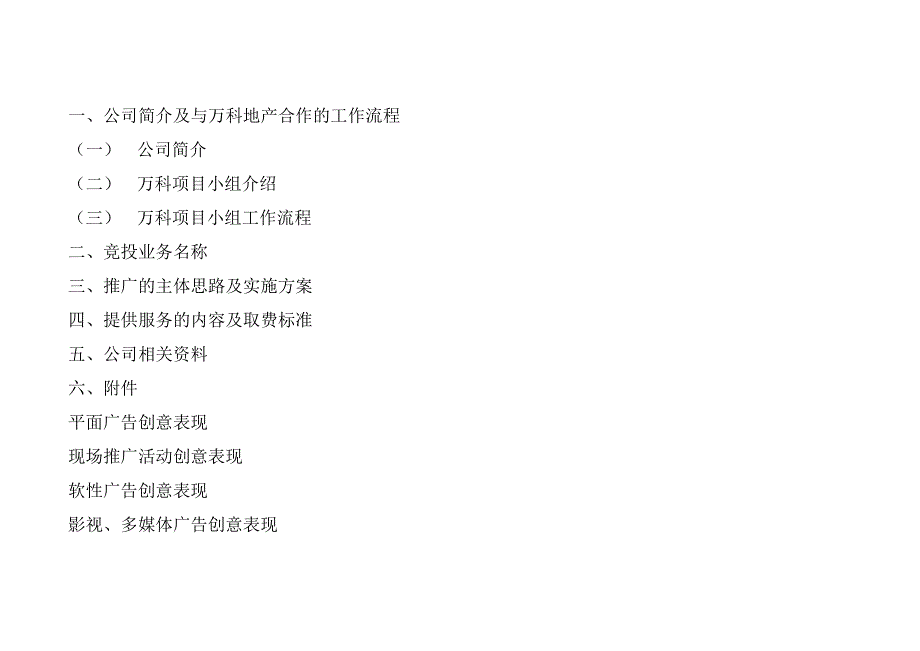 一、公司简介及与万科地产合作的工作流程

（一） 公司简介

（二） 万科项目小组介绍

（三） 万科项目小组工作流程

二、竞投业务名称

三、推广的主体思路及实施方案

四、提供服务的内容及取费标准

五、公司相关资料

六、附件

平面广告创意表现

现场推广活动创意表现

软性广告创意表现

影视、多媒体广告创意表现